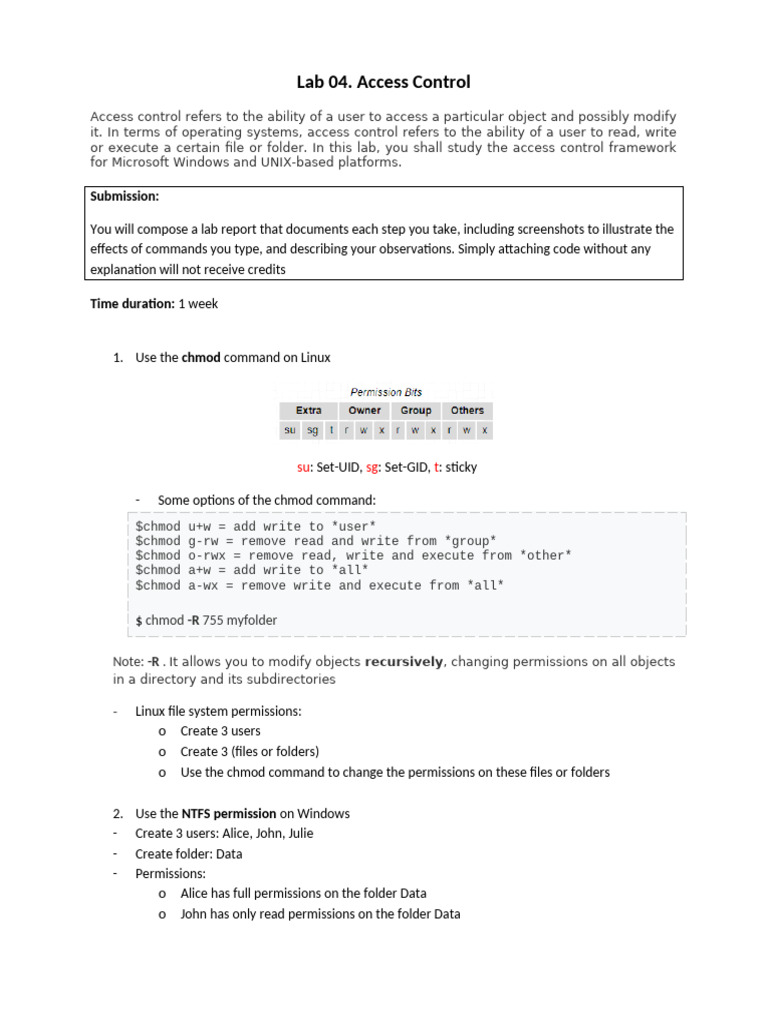 Lab 04. Access Control

Access control refers to the ability of a user to access a particular object and possibly modify it. In terms of operating systems, access control refers to the ability of a user to read, write or execute a certain file or folder. In this lab, you shall study the access control framework for Microsoft Windows and UNIX-based platforms.

Submission:

You will compose a lab report that documents each step you take, including screenshots to illustrate the effects of commands you type, and describing your observations. Simply attaching code without any explanation will not receive credits

Time duration: 1 week

1. Use the chmod command on Linux

Permission Bits

| Extra | | | Owner | | | Group | | | Others | | |
|---|---|---|---|---|---|---|---|---|---|---|---|
| su | sg | t | r | w | x | r | w | x | r | w | x |

su: Set-UID, sg: Set-GID, t: sticky

- Some options of the chmod command:

$chmod u+w = add write to *user*
$chmod g-rw = remove read and write from *group*
$chmod o-rwx = remove read, write and execute from *other*
$chmod a+w = add write to *all*
$chmod a-wx = remove write and execute from *all*

$ chmod -R 755 myfolder

Note: -R . It allows you to modify objects recursively, changing permissions on all objects in a directory and its subdirectories

- Linux file system permissions:
o Create 3 users
o Create 3 (files or folders)
o Use the chmod command to change the permissions on these files or folders

2. Use the NTFS permission on Windows
- Create 3 users: Alice, John, Julie
- Create folder: Data
- Permissions:
o Alice has full permissions on the folder Data
o John has only read permissions on the folder Data